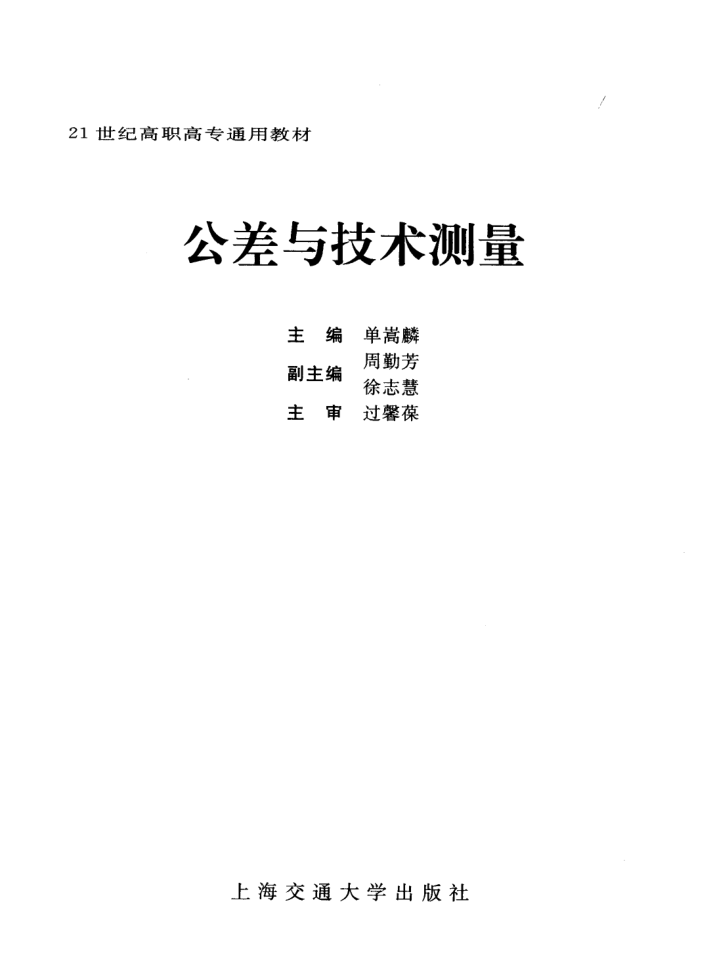 21世纪高职高专通用教材

公差与技术测量

主 编 单嵩麟
副主编 周勤芳
徐志慧
主 审 过馨葆

上海交通大学出版社